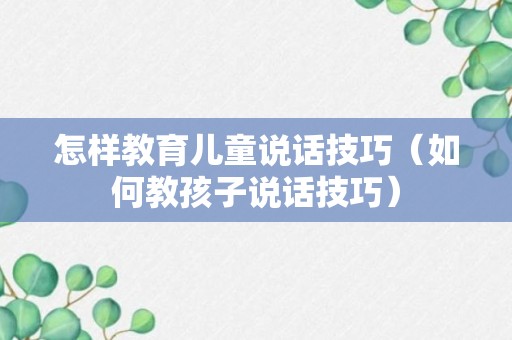 怎样教育儿童说话技巧（如何教孩子说话技巧）